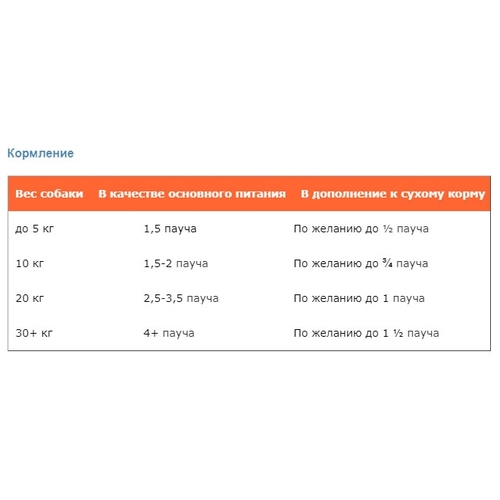 Кормление

| Вес собаки | В качестве основного питания | В дополнение к сухому корму |
|---|---|---|
| до 5 кг | 1,5 пауча | По желанию до ½ пауча |
| 10 кг | 1,5-2 пауча | По желанию до ¾ пауча |
| 20 кг | 2,5-3,5 пауча | По желанию до 1 пауча |
| 30+ кг | 4+ пауча | По желанию до 1 ½ пауча |